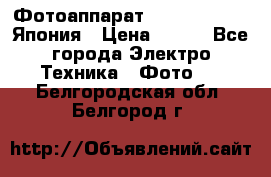 Фотоаппарат Япония Цена Все города Электро Техника Фото Белгородская обл Белгород г

http://Объявлений.сайт